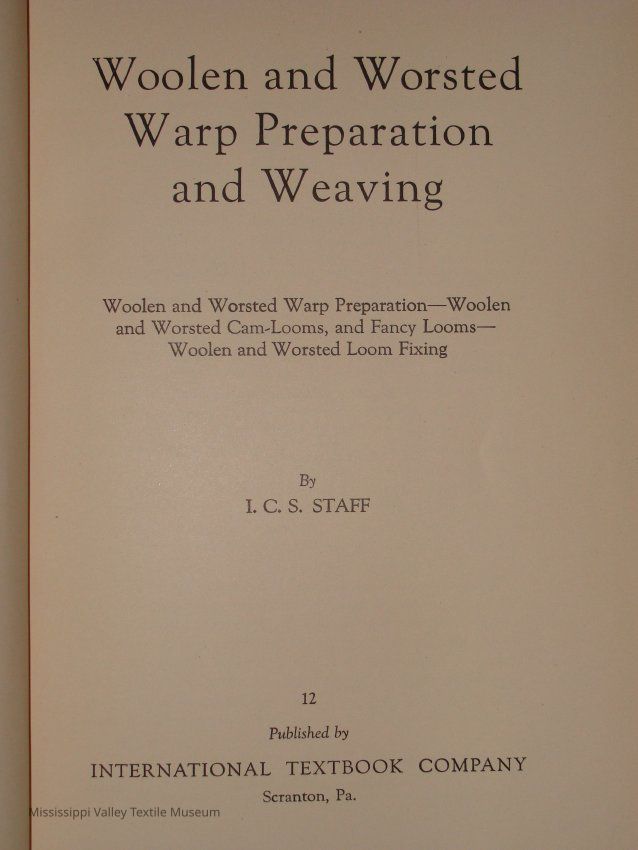 Woolen and Worsted Warp Preparation and Weaving

Woolen and Worsted Warp Preparation—Woolen and Worsted Cam-Looms, and Fancy Looms—Woolen and Worsted Loom Fixing

By
I. C. S. STAFF

12

Published by
INTERNATIONAL TEXTBOOK COMPANY
Scranton, Pa.

Mississippi Valley Textile Museum